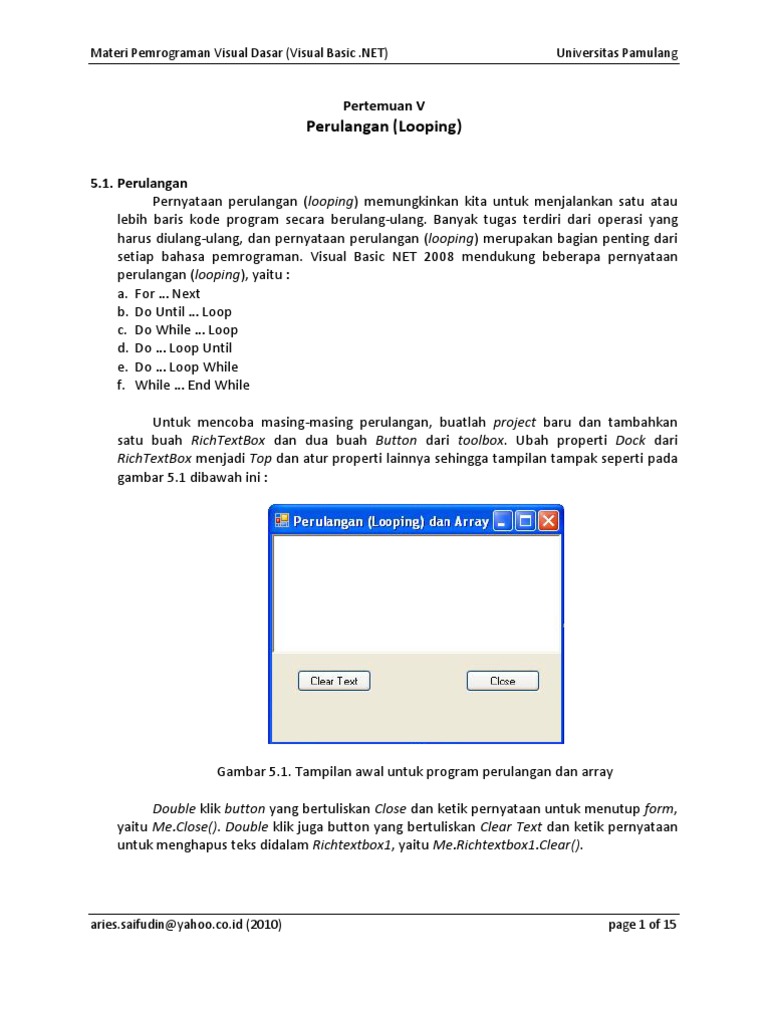 Materi Pemrograman Visual Dasar (Visual Basic .NET)

Universitas Pamulang

Pertemuan V

Perulangan (Looping)

5.1. Perulangan

Pernyataan perulangan (looping) memungkinkan kita untuk menjalankan satu atau lebih baris kode program secara berulang-ulang. Banyak tugas terdiri dari operasi yang harus diulang-ulang, dan pernyataan perulangan (looping) merupakan bagian penting dari setiap bahasa pemrograman. Visual Basic NET 2008 mendukung beberapa pernyataan perulangan (looping), yaitu :

a. For ... Next
b. Do Until ... Loop
c. Do While ... Loop
d. Do ... Loop Until
e. Do ... Loop While
f. While ... End While

Untuk mencoba masing-masing perulangan, buatlah project baru dan tambahkan satu buah RichTextBox dan dua buah Button dari toolbox. Ubah properti Dock dari RichTextBox menjadi Top dan atur properti lainnya sehingga tampilan tampak seperti pada gambar 5.1 dibawah ini :

Perulangan (Looping) dan Array

Clear Text

Close

Gambar 5.1. Tampilan awal untuk program perulangan dan array

Double klik button yang bertuliskan Close dan ketik pernyataan untuk menutup form, yaitu Me.Close(). Double klik juga button yang bertuliskan Clear Text dan ketik pernyataan untuk menghapus teks didalam Richtextbox1, yaitu Me.Richtextbox1.Clear().

aries.saifudin@yahoo.co.id (2010)

page 1 of 15